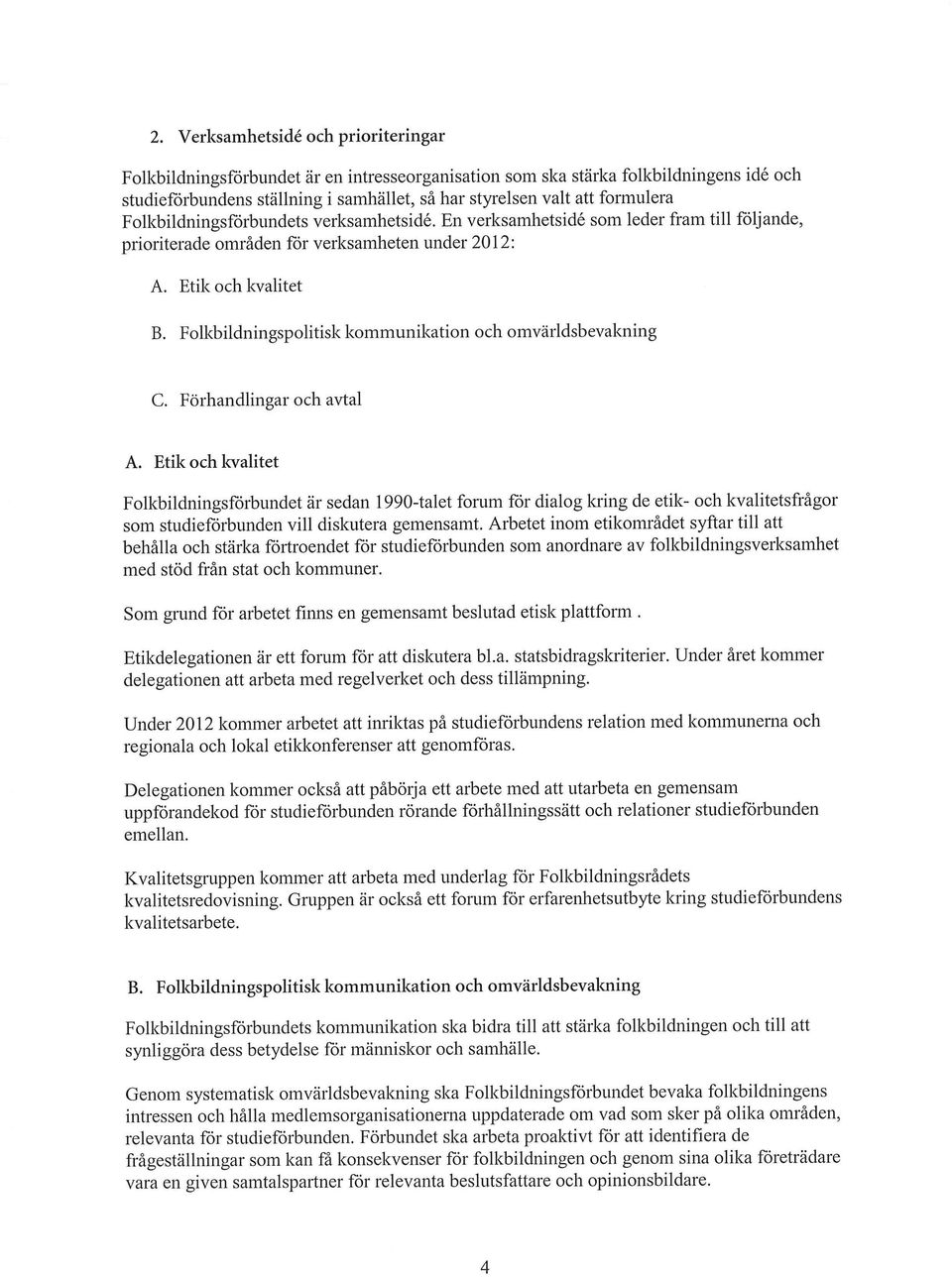 2. Verksamhetsidé och prioriteringar

Folkbildningsförbundet är en intresseorganisation som ska stärka folkbildningens idé och studieförbundens ställning i samhället, så har styrelsen valt att formulera Folkbildningsförbundets verksamhetsidé. En verksamhetsidé som leder fram till följande, prioriterade områden för verksamheten under 2012:

A. Etik och kvalitet

B. Folkbildningspolitisk kommunikation och omvärldsbevakning

C. Förhandlingar och avtal

A. Etik och kvalitet

Folkbildningsförbundet är sedan 1990-talet forum för dialog kring de etik- och kvalitetsfrågor som studieförbunden vill diskutera gemensamt. Arbetet inom etikområdet syftar till att behålla och stärka förtroendet för studieförbunden som anordnare av folkbildningsverksamhet med stöd från stat och kommuner.

Som grund för arbetet finns en gemensamt beslutad etisk plattform .

Etikdelegationen är ett forum för att diskutera bl.a. statsbidragskriterier. Under året kommer delegationen att arbeta med regelverket och dess tillämpning.

Under 2012 kommer arbetet att inriktas på studieförbundens relation med kommunerna och regionala och lokal etikkonferenser att genomföras.

Delegationen kommer också att påbörja ett arbete med att utarbeta en gemensam uppförandekod för studieförbunden rörande förhållningssätt och relationer studieförbunden emellan.

Kvalitetsgruppen kommer att arbeta med underlag för Folkbildningsrådets kvalitetsredovisning. Gruppen är också ett forum för erfarenhetsutbyte kring studieförbundens kvalitetsarbete.

B. Folkbildningspolitisk kommunikation och omvärldsbevakning

Folkbildningsförbundets kommunikation ska bidra till att stärka folkbildningen och till att synliggöra dess betydelse för människor och samhälle.

Genom systematisk omvärldsbevakning ska Folkbildningsförbundet bevaka folkbildningens intressen och hålla medlemsorganisationerna uppdaterade om vad som sker på olika områden, relevanta för studieförbunden. Förbundet ska arbeta proaktivt för att identifiera de frågeställningar som kan få konsekvenser för folkbildningen och genom sina olika företrädare vara en given samtalspartner för relevanta beslutsfattare och opinionsbildare.

4